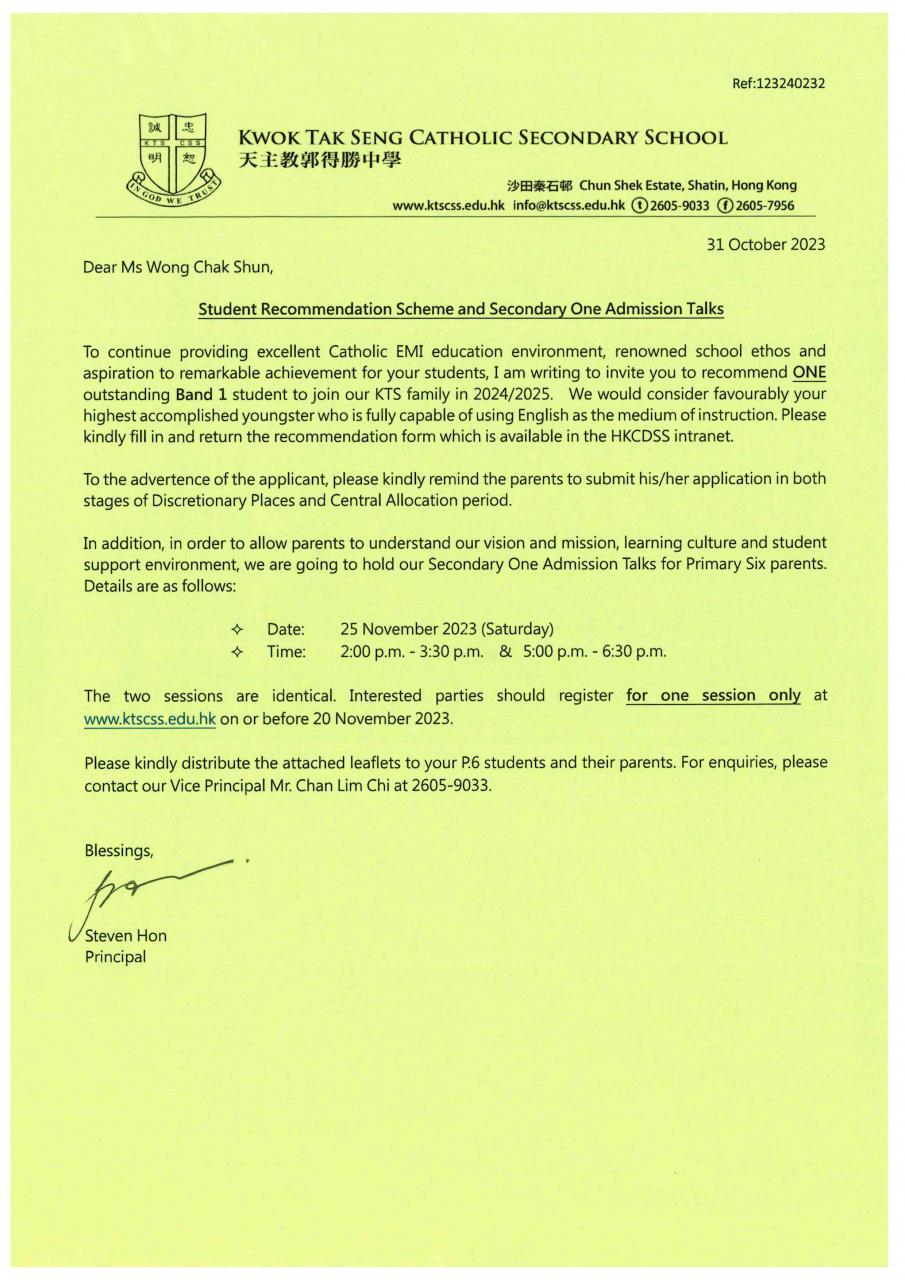 Ref:123240232

誠 忠
KTS CSS
明 恕
IN GOD WE TRUST

KWOK TAK SENG CATHOLIC SECONDARY SCHOOL
天主教郭得勝中學

沙田秦石邨 Chun Shek Estate, Shatin, Hong Kong
www.ktscss.edu.hk info@ktscss.edu.hk (t) 2605-9033 (f) 2605-7956

31 October 2023

Dear Ms Wong Chak Shun,

Student Recommendation Scheme and Secondary One Admission Talks

To continue providing excellent Catholic EMI education environment, renowned school ethos and aspiration to remarkable achievement for your students, I am writing to invite you to recommend ONE outstanding Band 1 student to join our KTS family in 2024/2025. We would consider favourably your highest accomplished youngster who is fully capable of using English as the medium of instruction. Please kindly fill in and return the recommendation form which is available in the HKCDSS intranet.

To the advertence of the applicant, please kindly remind the parents to submit his/her application in both stages of Discretionary Places and Central Allocation period.

In addition, in order to allow parents to understand our vision and mission, learning culture and student support environment, we are going to hold our Secondary One Admission Talks for Primary Six parents. Details are as follows:

✧ Date: 25 November 2023 (Saturday)
✧ Time: 2:00 p.m. - 3:30 p.m. & 5:00 p.m. - 6:30 p.m.

The two sessions are identical. Interested parties should register for one session only at www.ktscss.edu.hk on or before 20 November 2023.

Please kindly distribute the attached leaflets to your P.6 students and their parents. For enquiries, please contact our Vice Principal Mr. Chan Lim Chi at 2605-9033.

Blessings,

Steven Hon
Principal